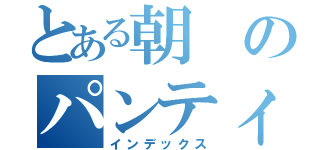 とある朝の
パンティ
インデックス